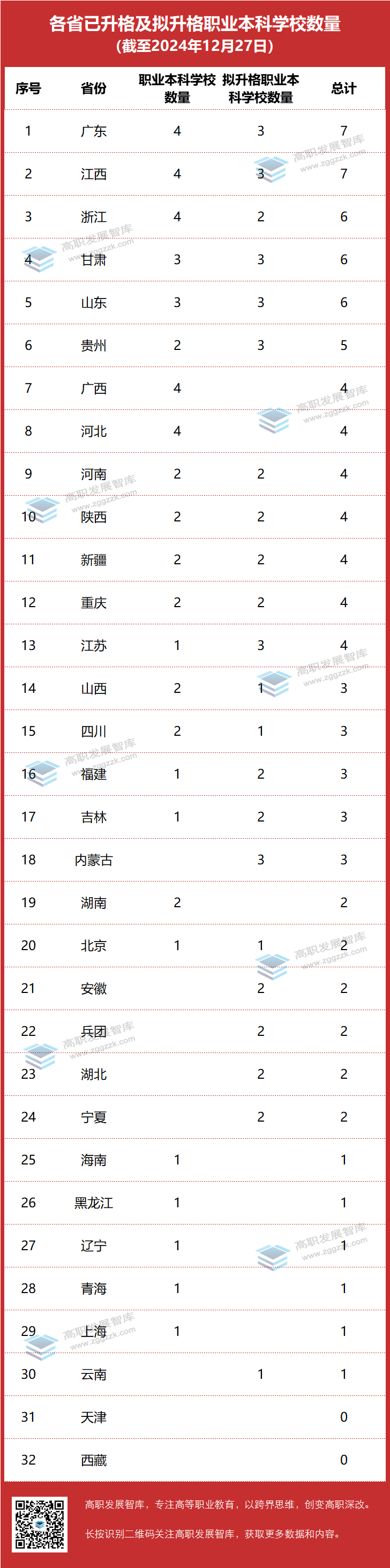 各省已升格及拟升格职业本科学校数量
(截至2024年12月27日)

| 序号 | 省份 | 职业本科学校数量 | 拟升格职业本科学校数量 | 总计 |
|---|---|---|---|---|
| 1 | 广东 | 4 | 3 | 7 |
| 2 | 江西 | 4 | 3 | 7 |
| 3 | 浙江 | 4 | 2 | 6 |
| 4 | 甘肃 | 3 | 3 | 6 |
| 5 | 山东 | 3 | 3 | 6 |
| 6 | 贵州 | 2 | 3 | 5 |
| 7 | 广西 | 4 |  | 4 |
| 8 | 河北 | 4 |  | 4 |
| 9 | 河南 | 2 | 2 | 4 |
| 10 | 陕西 | 2 | 2 | 4 |
| 11 | 新疆 | 2 | 2 | 4 |
| 12 | 重庆 | 2 | 2 | 4 |
| 13 | 江苏 | 1 | 3 | 4 |
| 14 | 山西 | 2 | 1 | 3 |
| 15 | 四川 | 2 | 1 | 3 |
| 16 | 福建 | 1 | 2 | 3 |
| 17 | 吉林 | 1 | 2 | 3 |
| 18 | 内蒙古 |  | 3 | 3 |
| 19 | 湖南 | 2 |  | 2 |
| 20 | 北京 | 1 | 1 | 2 |
| 21 | 安徽 |  | 2 | 2 |
| 22 | 兵团 |  | 2 | 2 |
| 23 | 湖北 |  | 2 | 2 |
| 24 | 宁夏 |  | 2 | 2 |
| 25 | 海南 | 1 |  | 1 |
| 26 | 黑龙江 | 1 |  | 1 |
| 27 | 辽宁 | 1 |  | 1 |
| 28 | 青海 | 1 |  | 1 |
| 29 | 上海 | 1 |  | 1 |
| 30 | 云南 |  | 1 | 1 |
| 31 | 天津 |  |  | 0 |
| 32 | 西藏 |  |  | 0 |

高职发展智库，专注高等职业教育，以跨界思维，创变高职深改。

长按识别二维码关注高职发展智库，获取更多数据和内容。

高职发展智库
www.zggzzk.com